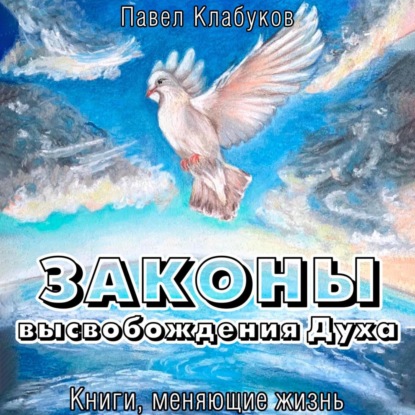 Павел Клабуков

ЗАКОНЫ
высвобождения Духа

Книги, меняющие жизнь